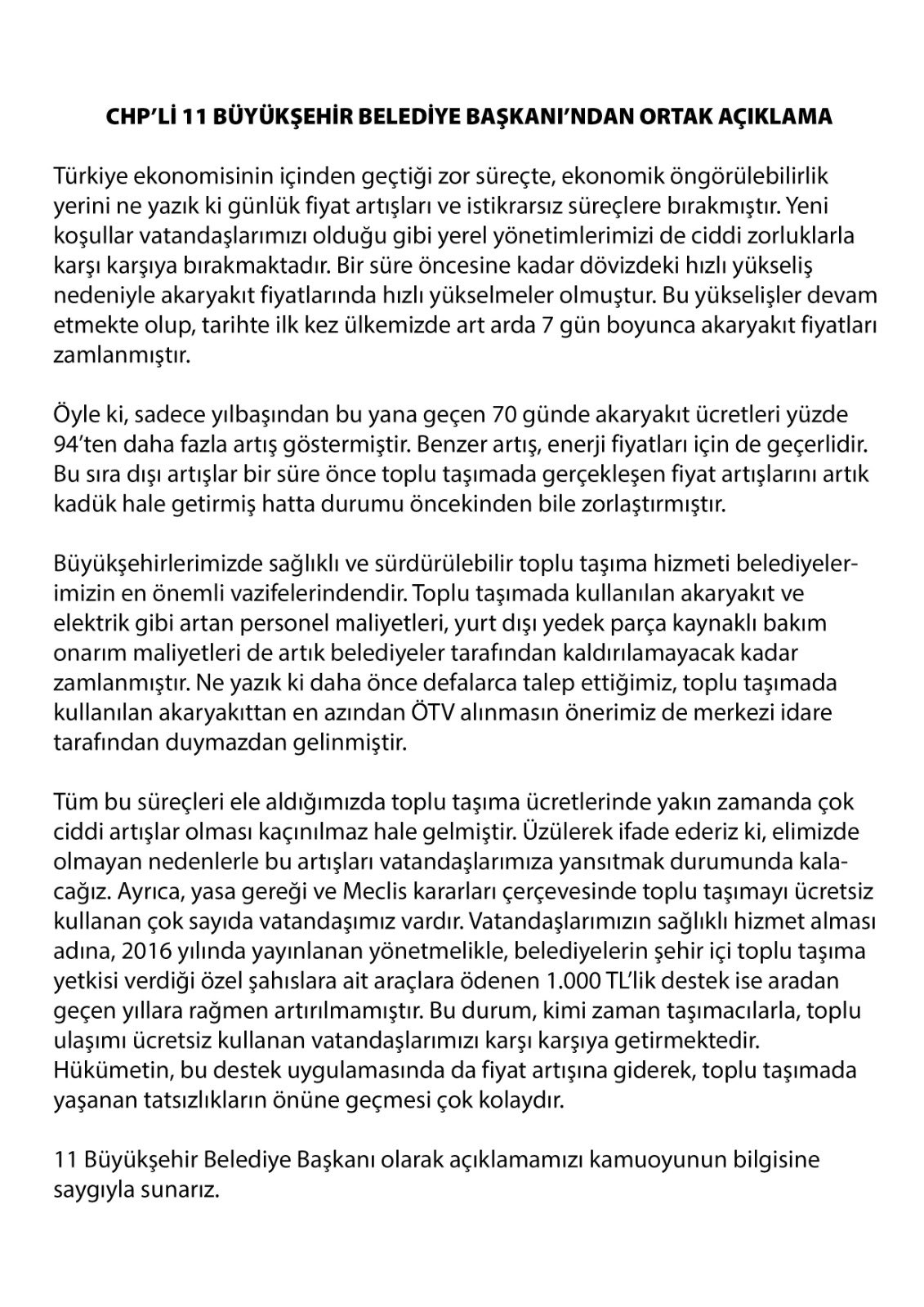 CHP'Lİ 11 BÜYÜKŞEHİR BELEDİYE BAŞKANI'NDAN ORTAK AÇIKLAMA

Türkiye ekonomisinin içinden geçtiği zor süreçte, ekonomik öngörülebilirlik yerini ne yazık ki günlük fiyat artışları ve istikrarsız süreçlere bırakmıştır. Yeni koşullar vatandaşlarımızı olduğu gibi yerel yönetimlerimizi de ciddi zorluklarla karşı karşıya bırakmaktadır. Bir süre öncesine kadar dövizdeki hızlı yükseliş nedeniyle akaryakıt fiyatlarında hızlı yükselmeler olmuştur. Bu yükselişler devam etmekte olup, tarihte ilk kez ülkemizde art arda 7 gün boyunca akaryakıt fiyatları zamlanmıştır.

Öyle ki, sadece yılbaşından bu yana geçen 70 günde akaryakıt ücretleri yüzde 94'ten daha fazla artış göstermiştir. Benzer artış, enerji fiyatları için de geçerlidir. Bu sıra dışı artışlar bir süre önce toplu taşımada gerçekleşen fiyat artışlarını artık kadük hale getirmiş hatta durumu öncekinden bile zorlaştırmıştır.

Büyükşehirlerimizde sağlıklı ve sürdürülebilir toplu taşıma hizmeti belediyelerimizin en önemli vazifelerindendir. Toplu taşımada kullanılan akaryakıt ve elektrik gibi artan personel maliyetleri, yurt dışı yedek parça kaynaklı bakım onarım maliyetleri de artık belediyeler tarafından kaldırılamayacak kadar zamlanmıştır. Ne yazık ki daha önce defalarca talep ettiğimiz, toplu taşımada kullanılan akaryakıttan en azından ÖTV alınmasın önerimiz de merkezi idare tarafından duymazdan gelinmiştir.

Tüm bu süreçleri ele aldığımızda toplu taşıma ücretlerinde yakın zamanda çok ciddi artışlar olması kaçınılmaz hale gelmiştir. Üzülerek ifade ederiz ki, elimizde olmayan nedenlerle bu artışları vatandaşlarımıza yansıtmak durumunda kalacağız. Ayrıca, yasa gereği ve Meclis kararları çerçevesinde toplu taşımayı ücretsiz kullanan çok sayıda vatandaşımız vardır. Vatandaşlarımızın sağlıklı hizmet alması adına, 2016 yılında yayınlanan yönetmelikle, belediyelerin şehir içi toplu taşıma yetkisi verdiği özel şahıslara ait araçlara ödenen 1.000 TL'lik destek ise aradan geçen yıllara rağmen artırılmamıştır. Bu durum, kimi zaman taşımacılarla, toplu ulaşımı ücretsiz kullanan vatandaşlarımızı karşı karşıya getirmektedir. Hükümetin, bu destek uygulamasında da fiyat artışına giderek, toplu taşımada yaşanan tatsızlıkların önüne geçmesi çok kolaydır.

11 Büyükşehir Belediye Başkanı olarak açıklamamızı kamuoyunun bilgisine saygıyla sunarız.